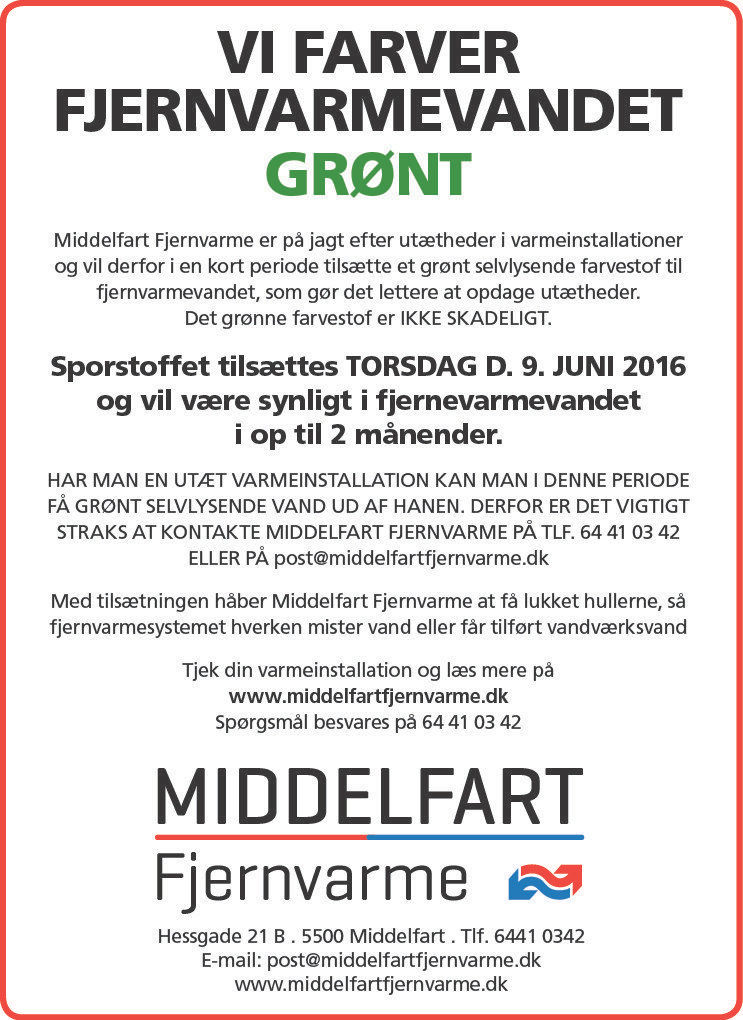 VI FARVER FJERNVARMEVANDET GRØNT

Middelfart Fjernvarme er på jagt efter utætheder i varmeinstallationer og vil derfor i en kort periode tilsætte et grønt selvlysende farvestof til fjernvarmevandet, som gør det lettere at opdage utætheder. Det grønne farvestof er IKKE SKADELIGT.

Sporstoffet tilsættes TORSDAG D. 9. JUNI 2016 og vil være synligt i fjernevarmevandet i op til 2 månender.

HAR MAN EN UTÆT VARMEINSTALLATION KAN MAN I DENNE PERIODE FÅ GRØNT SELVLYSENDE VAND UD AF HANEN. DERFOR ER DET VIGTIGT STRAKS AT KONTAKTE MIDDELFART FJERNVARME PÅ TLF. 64 41 03 42 ELLER PÅ post@middelfartfjernvarme.dk

Med tilsætningen håber Middelfart Fjernvarme at få lukket hullerne, så fjernvarmesystemet hverken mister vand eller får tilført vandværksvand

Tjek din varmeinstallation og læs mere på
www.middelfartfjernvarme.dk
Spørgsmål besvares på 64 41 03 42

MIDDELFART
Fjernvarme

Hessgade 21 B . 5500 Middelfart . Tlf. 6441 0342
E-mail: post@middelfartfjernvarme.dk
www.middelfartfjernvarme.dk